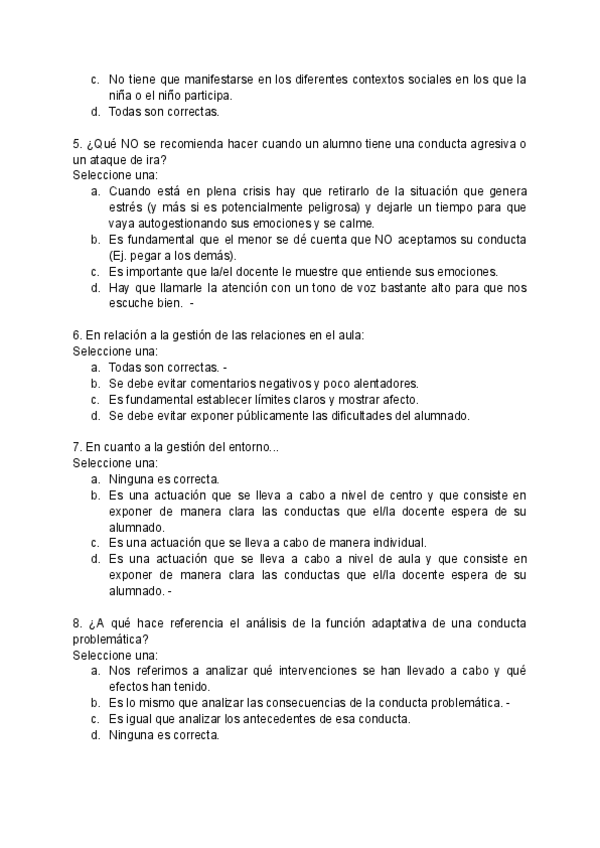 c. No tiene que manifestarse en los diferentes contextos sociales en los que la niña o el niño participa.
d. Todas son correctas.

5. ¿Qué NO se recomienda hacer cuando un alumno tiene una conducta agresiva o un ataque de ira?
Seleccione una:
a. Cuando está en plena crisis hay que retirarlo de la situación que genera estrés (y más si es potencialmente peligrosa) y dejarle un tiempo para que vaya autogestionando sus emociones y se calme.
b. Es fundamental que el menor se dé cuenta que NO aceptamos su conducta (Ej. pegar a los demás).
c. Es importante que la/el docente le muestre que entiende sus emociones.
d. Hay que llamarle la atención con un tono de voz bastante alto para que nos escuche bien. -

6. En relación a la gestión de las relaciones en el aula:
Seleccione una:
a. Todas son correctas. -
b. Se debe evitar comentarios negativos y poco alentadores.
c. Es fundamental establecer límites claros y mostrar afecto.
d. Se debe evitar exponer públicamente las dificultades del alumnado.

7. En cuanto a la gestión del entorno...
Seleccione una:
a. Ninguna es correcta.
b. Es una actuación que se lleva a cabo a nivel de centro y que consiste en exponer de manera clara las conductas que el/la docente espera de su alumnado.
c. Es una actuación que se lleva a cabo de manera individual.
d. Es una actuación que se lleva a cabo a nivel de aula y que consiste en exponer de manera clara las conductas que el/la docente espera de su alumnado. -

8. ¿A qué hace referencia el análisis de la función adaptativa de una conducta problemática?
Seleccione una:
a. Nos referimos a analizar qué intervenciones se han llevado a cabo y qué efectos han tenido.
b. Es lo mismo que analizar las consecuencias de la conducta problemática. -
c. Es igual que analizar los antecedentes de esa conducta.
d. Ninguna es correcta.